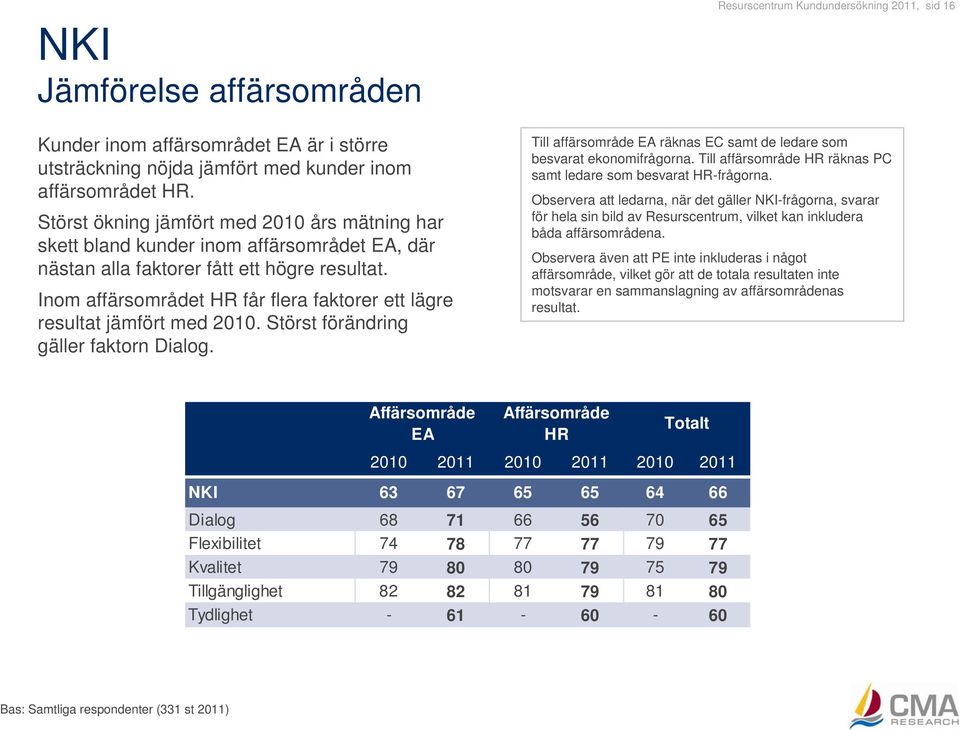 Resurscentrum Kundundersökning 2011, sid 16

NKI
Jämförelse affärsområden

Kunder inom affärsområdet EA är i större utsträckning nöjda jämfört med kunder inom affärsområdet HR.

Störst ökning jämfört med 2010 års mätning har skett bland kunder inom affärsområdet EA, där nästan alla faktorer fått ett högre resultat.

Inom affärsområdet HR får flera faktorer ett lägre resultat jämfört med 2010. Störst förändring gäller faktorn Dialog.

Till affärsområde EA räknas EC samt de ledare som besvarat ekonomifrågorna. Till affärsområde HR räknas PC samt ledare som besvarat HR-frågorna.

Observera att ledarna, när det gäller NKI-frågorna, svarar för hela sin bild av Resurscentrum, vilket kan inkludera båda affärsområdena.

Observera även att PE inte inkluderas i något affärsområde, vilket gör att de totala resultaten inte motsvarar en sammanslagning av affärsområdenas resultat.

| | Affärsområde EA | | Affärsområde HR | | Totalt | |
|---|---|---|---|---|---|---|
| | 2010 | 2011 | 2010 | 2011 | 2010 | 2011 |
| NKI | 63 | 67 | 65 | 65 | 64 | 66 |
| Dialog | 68 | 71 | 66 | 56 | 70 | 65 |
| Flexibilitet | 74 | 78 | 77 | 77 | 79 | 77 |
| Kvalitet | 79 | 80 | 80 | 79 | 75 | 79 |
| Tillgänglighet | 82 | 82 | 81 | 79 | 81 | 80 |
| Tydlighet | - | 61 | - | 60 | - | 60 |

Bas: Samtliga respondenter (331 st 2011)

CMA RESEARCH